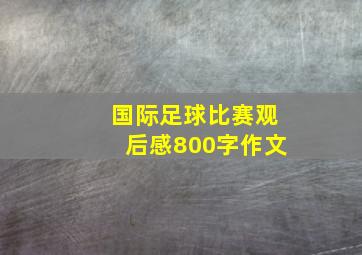 国际足球比赛观后感800字作文